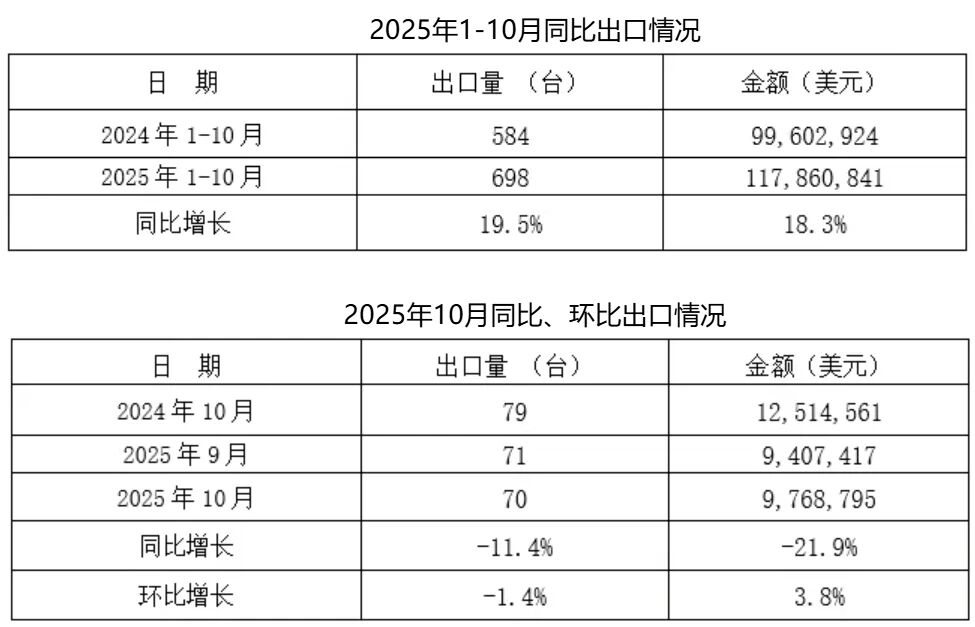 2025年1-10月同比出口情况

| 日 期 | 出口量 （台） | 金额（美元） |
|---|---|---|
| 2024年1-10月 | 584 | 99,602,924 |
| 2025年1-10月 | 698 | 117,860,841 |
| 同比增长 | 19.5% | 18.3% |

2025年10月同比、环比出口情况

| 日 期 | 出口量 （台） | 金额（美元） |
|---|---|---|
| 2024年10月 | 79 | 12,514,561 |
| 2025年9月 | 71 | 9,407,417 |
| 2025年10月 | 70 | 9,768,795 |
| 同比增长 | -11.4% | -21.9% |
| 环比增长 | -1.4% | 3.8% |